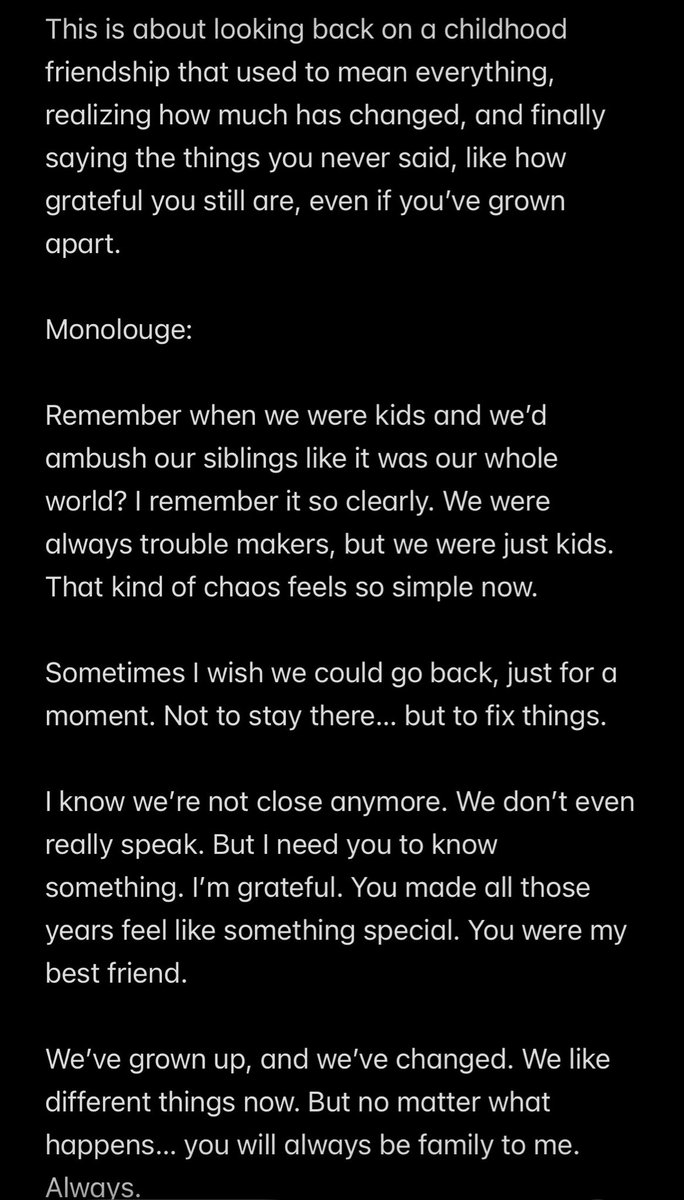 This is about looking back on a childhood friendship that used to mean everything, realizing how much has changed, and finally saying the things you never said, like how grateful you still are, even if you've grown apart.

Monolouge:

Remember when we were kids and we'd ambush our siblings like it was our whole world? I remember it so clearly. We were always trouble makers, but we were just kids. That kind of chaos feels so simple now.

Sometimes I wish we could go back, just for a moment. Not to stay there... but to fix things.

I know we're not close anymore. We don't even really speak. But I need you to know something. I'm grateful. You made all those years feel like something special. You were my best friend.

We've grown up, and we've changed. We like different things now. But no matter what happens... you will always be family to me. Always.